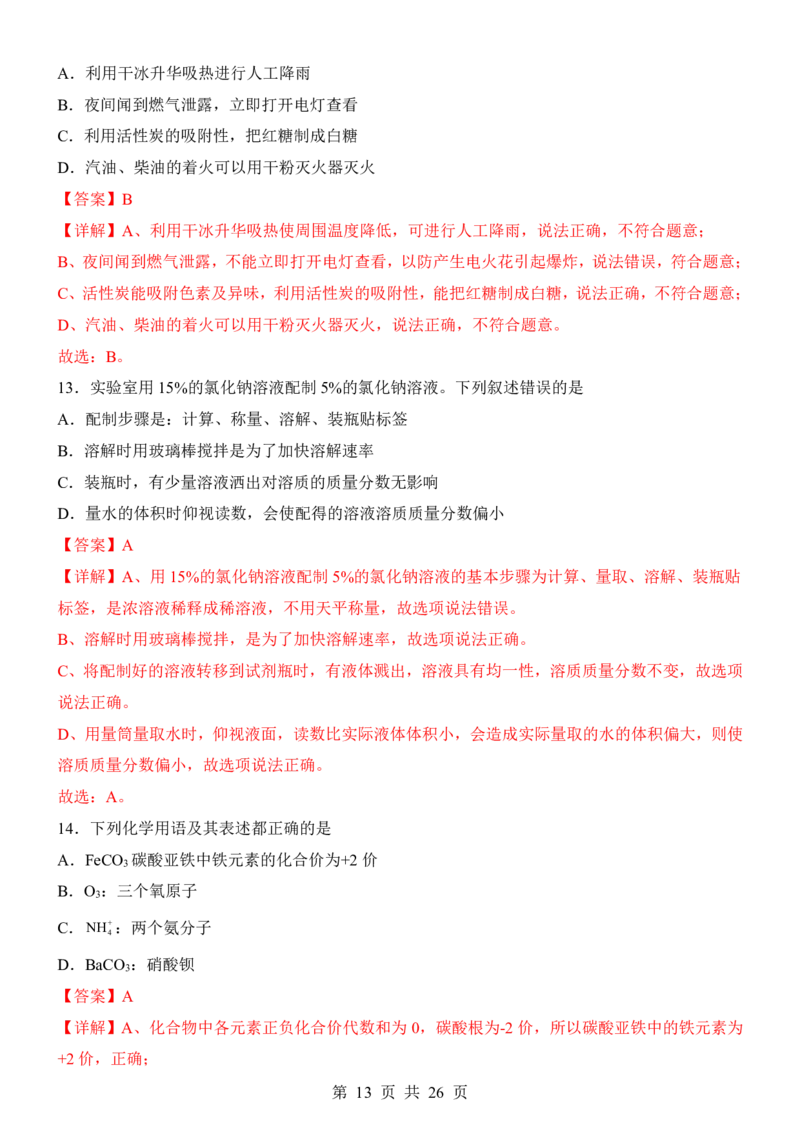 A．利用干冰升华吸热进行人工降雨

B．夜间闻到燃气泄露，立即打开电灯查看

C．利用活性炭的吸附性，把红糖制成白糖

D．汽油、柴油的着火可以用干粉灭火器灭火

【答案】B

【详解】A、利用干冰升华吸热使周围温度降低，可进行人工降雨，说法正确，不符合题意；

B、夜间闻到燃气泄露，不能立即打开电灯查看，以防产生电火花引起爆炸，说法错误，符合题意；

C、活性炭能吸附色素及异味，利用活性炭的吸附性，能把红糖制成白糖，说法正确，不符合题意；

D、汽油、柴油的着火可以用干粉灭火器灭火，说法正确，不符合题意。

故选：B。

13．实验室用15%的氯化钠溶液配制5%的氯化钠溶液。下列叙述错误的是

A．配制步骤是：计算、称量、溶解、装瓶贴标签

B．溶解时用玻璃棒搅拌是为了加快溶解速率

C．装瓶时，有少量溶液洒出对溶质的质量分数无影响

D．量水的体积时仰视读数，会使配得的溶液溶质质量分数偏小

【答案】A

【详解】A、用15%的氯化钠溶液配制5%的氯化钠溶液的基本步骤为计算、量取、溶解、装瓶贴标签，是浓溶液稀释成稀溶液，不用天平称量，故选项说法错误。

B、溶解时用玻璃棒搅拌，是为了加快溶解速率，故选项说法正确。

C、将配制好的溶液转移到试剂瓶时，有液体溅出，溶液具有均一性，溶质质量分数不变，故选项说法正确。

D、用量筒量取水时，仰视液面，读数比实际液体体积小，会造成实际量取的水的体积偏大，则使溶质质量分数偏小，故选项说法正确。

故选：A。

14．下列化学用语及其表述都正确的是

A．$FeCO_3$碳酸亚铁中铁元素的化合价为+2价

B．$O_3$：三个氧原子

C．$NH_4^+$：两个氨分子

D．$BaCO_3$：硝酸钡

【答案】A

【详解】A、化合物中各元素正负化合价代数和为0，碳酸根为-2价，所以碳酸亚铁中的铁元素为+2价，正确；

第13页 共26页